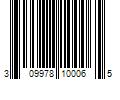 3 09978 10006 5